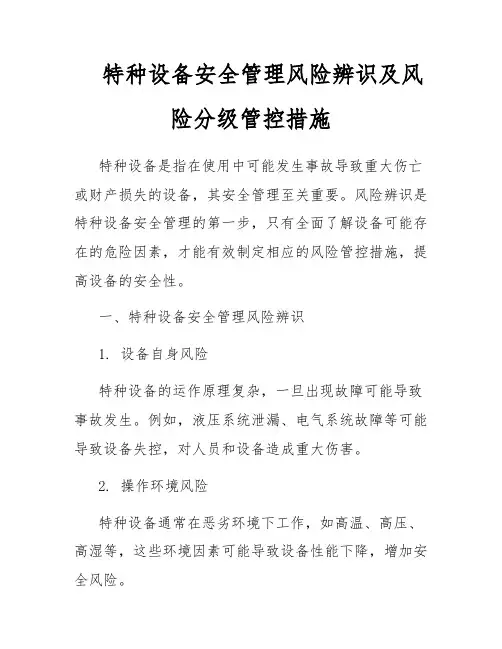 特种设备安全管理风险辨识及风险分级管控措施

特种设备是指在使用中可能发生事故导致重大伤亡或财产损失的设备，其安全管理至关重要。风险辨识是特种设备安全管理的第一步，只有全面了解设备可能存在的危险因素，才能有效制定相应的风险管控措施，提高设备的安全性。

一、特种设备安全管理风险辨识

1. 设备自身风险

特种设备的运作原理复杂，一旦出现故障可能导致事故发生。例如，液压系统泄漏、电气系统故障等可能导致设备失控，对人员和设备造成重大伤害。

2. 操作环境风险

特种设备通常在恶劣环境下工作，如高温、高压、高湿等，这些环境因素可能导致设备性能下降，增加安全风险。